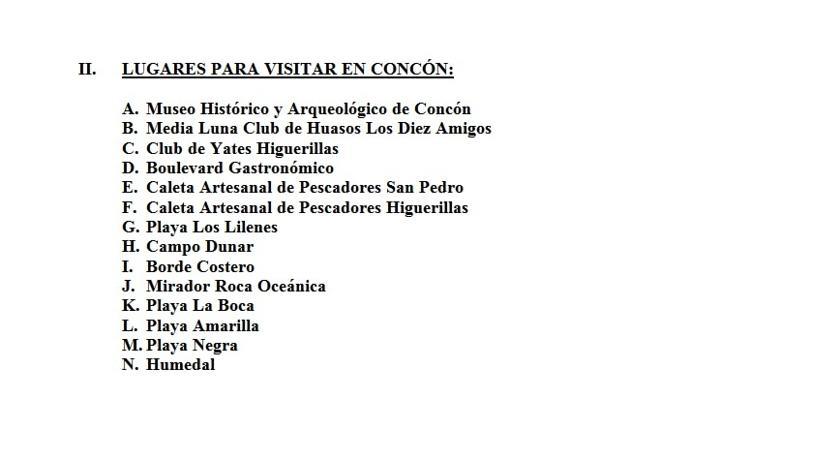 II. LUGARES PARA VISITAR EN CONCÓN:

A. Museo Histórico y Arqueológico de Concón
B. Media Luna Club de Huasos Los Diez Amigos
C. Club de Yates Higuerillas
D. Boulevard Gastronómico
E. Caleta Artesanal de Pescadores San Pedro
F. Caleta Artesanal de Pescadores Higuerillas
G. Playa Los Lilenes
H. Campo Dunar
I. Borde Costero
J. Mirador Roca Oceánica
K. Playa La Boca
L. Playa Amarilla
M. Playa Negra
N. Humedal